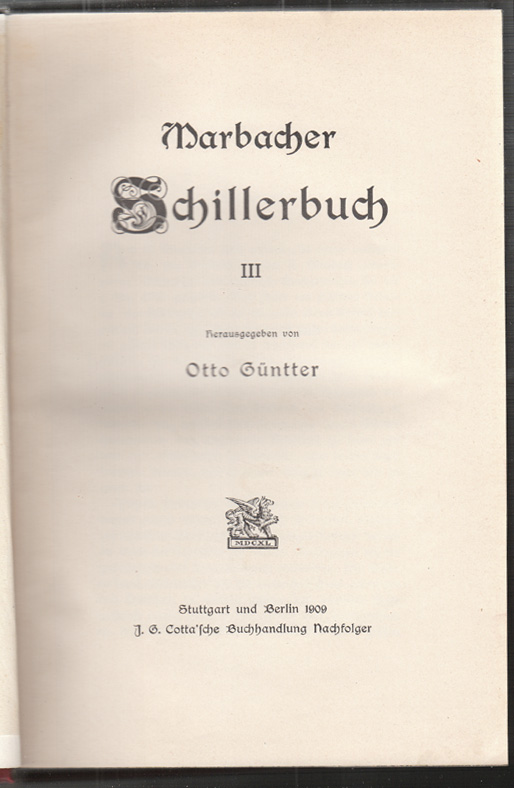 Marbacher
Schillerbuch

III

Herausgegeben von

Otto Güntter

MDCXL

Stuttgart und Berlin 1909
J. G. Cotta'sche Buchhandlung Nachfolger